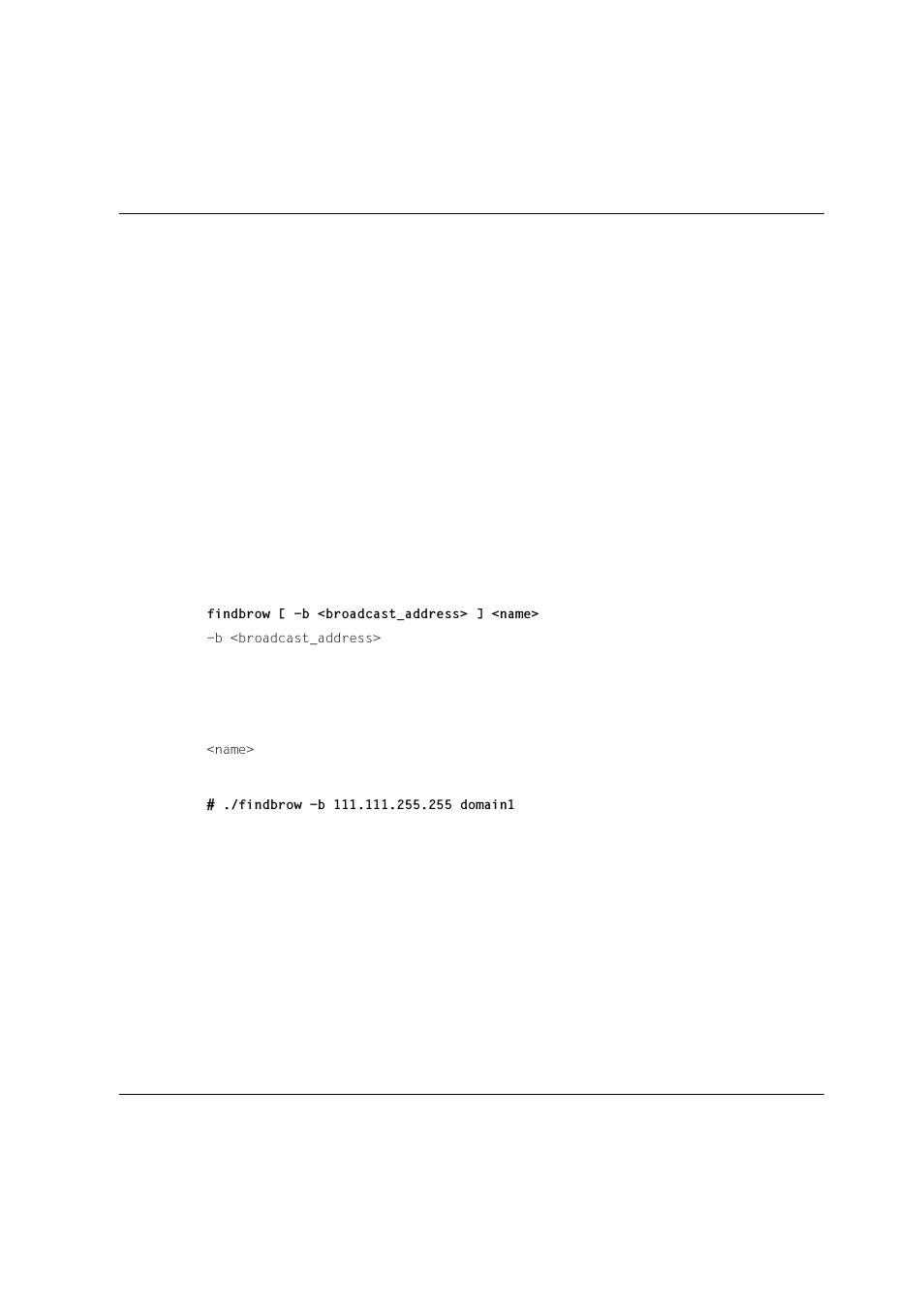 findbrow [ -b <broadcast_address> ] <name>

-b <broadcast_address>

<name>

# ./findbrow -b 111.111.255.255 domain1